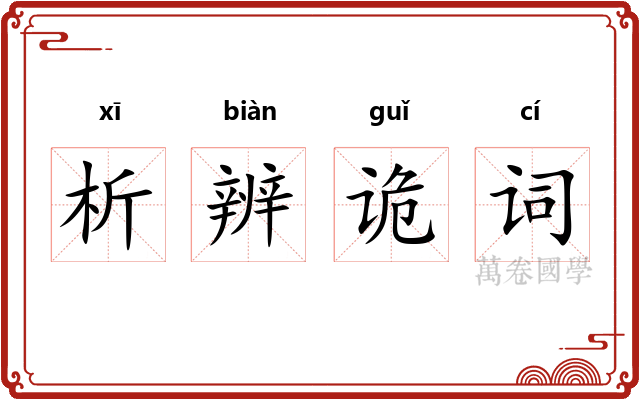 xī biàn guǐ cí

析 辨 诡 词

萬卷國學